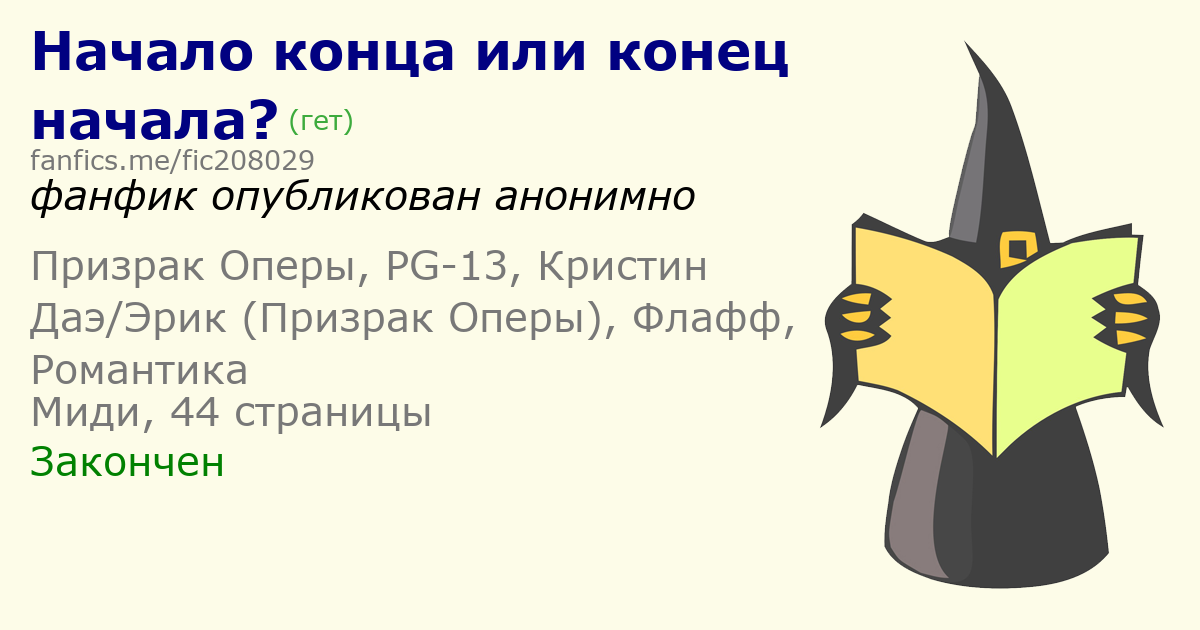 Начало конца или конец начала? (гет)
fanfics.me/fic208029
фанфик опубликован анонимно

Призрак Оперы, PG-13, Кристин Даэ/Эрик (Призрак Оперы), Флафф, Романтика
Миди, 44 страницы
Закончен